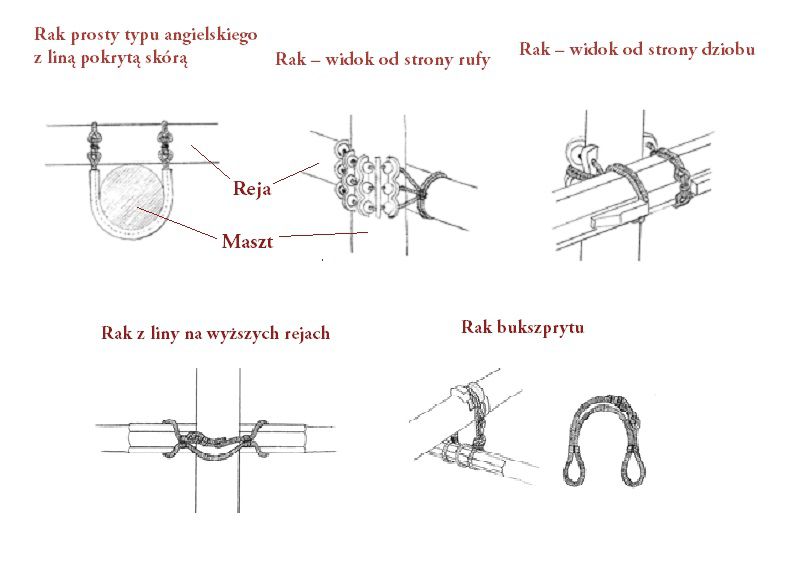 Rak prosty typu angielskiego z liną pokrytą skórą

Rak – widok od strony rufy

Rak – widok od strony dziobu

Reja

Maszt

Rak z liny na wyższych rejach

Rak bukszprytu